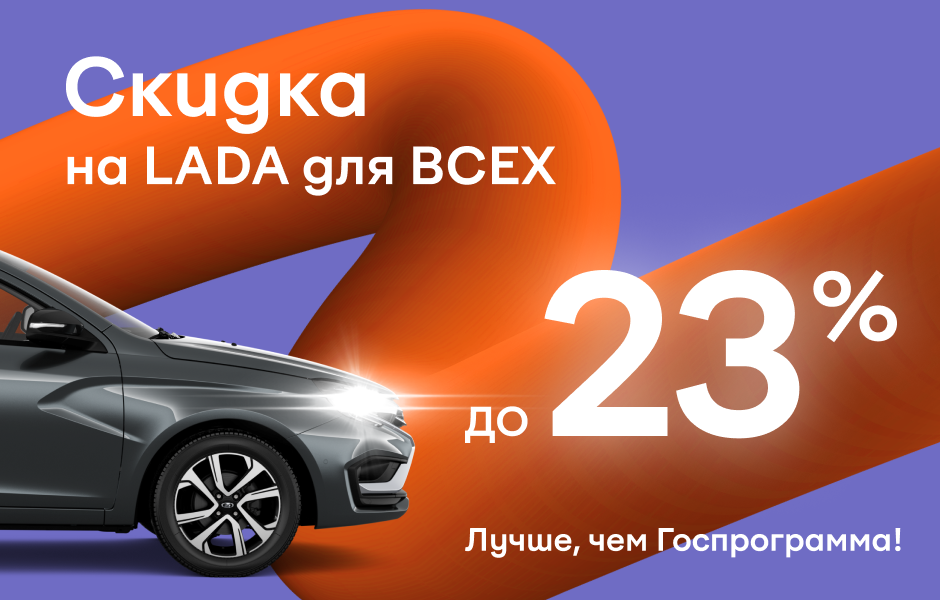 Скидка
на LADA для ВСЕХ

до 23%

Лучше, чем Госпрограмма!